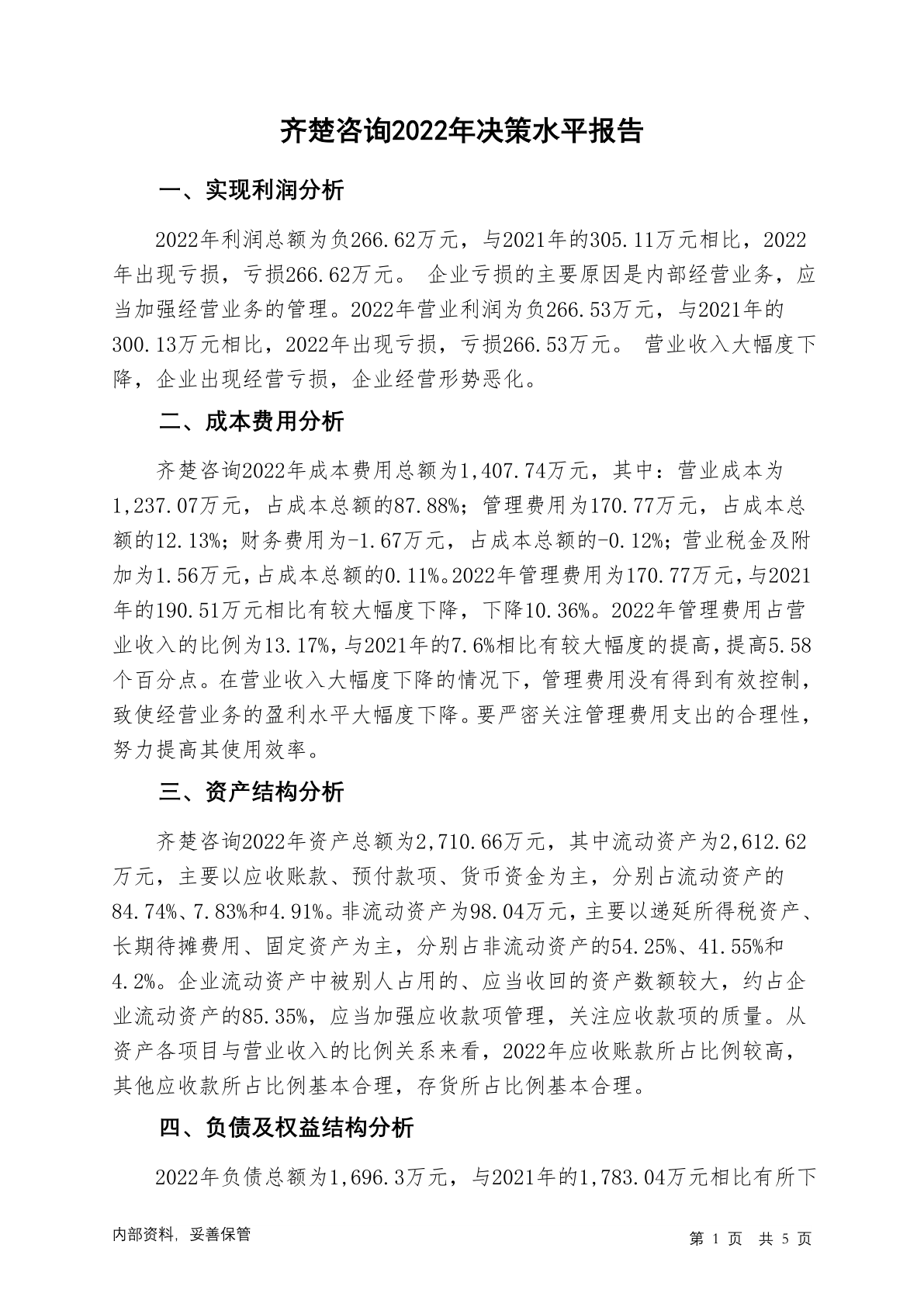 齐楚咨询2022年决策水平报告

一、实现利润分析

2022年利润总额为负266.62万元，与2021年的305.11万元相比，2022年出现亏损，亏损266.62万元。 企业亏损的主要原因是内部经营业务，应当加强经营业务的管理。2022年营业利润为负266.53万元，与2021年的300.13万元相比，2022年出现亏损，亏损266.53万元。 营业收入大幅度下降，企业出现经营亏损，企业经营形势恶化。

二、成本费用分析

齐楚咨询2022年成本费用总额为1,407.74万元，其中：营业成本为1,237.07万元，占成本总额的87.88%；管理费用为170.77万元，占成本总额的12.13%；财务费用为-1.67万元，占成本总额的-0.12%；营业税金及附加为1.56万元，占成本总额的0.11%。2022年管理费用为170.77万元，与2021年的190.51万元相比有较大幅度下降，下降10.36%。2022年管理费用占营业收入的比例为13.17%，与2021年的7.6%相比有较大幅度的提高，提高5.58个百分点。在营业收入大幅度下降的情况下，管理费用没有得到有效控制，致使经营业务的盈利水平大幅度下降。要严密关注管理费用支出的合理性，努力提高其使用效率。

三、资产结构分析

齐楚咨询2022年资产总额为2,710.66万元，其中流动资产为2,612.62万元，主要以应收账款、预付款项、货币资金为主，分别占流动资产的84.74%、7.83%和4.91%。非流动资产为98.04万元，主要以递延所得税资产、长期待摊费用、固定资产为主，分别占非流动资产的54.25%、41.55%和4.2%。企业流动资产中被别人占用的、应当收回的资产数额较大，约占企业流动资产的85.35%，应当加强应收款项管理，关注应收款项的质量。从资产各项目与营业收入的比例关系来看，2022年应收账款所占比例较高，其他应收款所占比例基本合理，存货所占比例基本合理。

四、负债及权益结构分析

2022年负债总额为1,696.3万元，与2021年的1,783.04万元相比有所下

内部资料，妥善保管

第 1 页 共 5 页